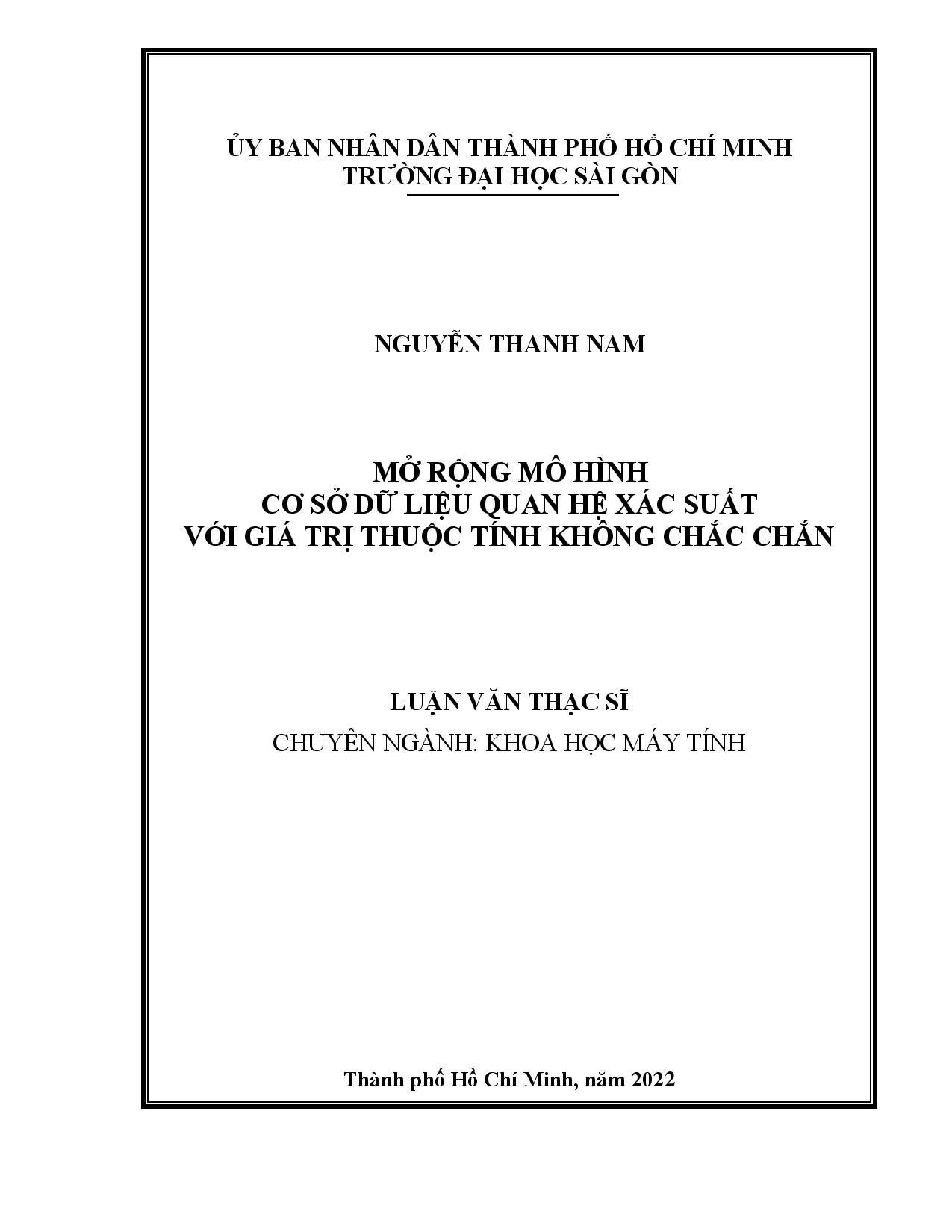 ỦY BAN NHÂN DÂN THÀNH PHỐ HỒ CHÍ MINH
TRƯỜNG ĐẠI HỌC SÀI GÒN

NGUYỄN THANH NAM

MỞ RỘNG MÔ HÌNH
CƠ SỞ DỮ LIỆU QUAN HỆ XÁC SUẤT
VỚI GIÁ TRỊ THUỘC TÍNH KHÔNG CHẮC CHẮN

LUẬN VĂN THẠC SĨ
CHUYÊN NGÀNH: KHOA HỌC MÁY TÍNH

Thành phố Hồ Chí Minh, năm 2022